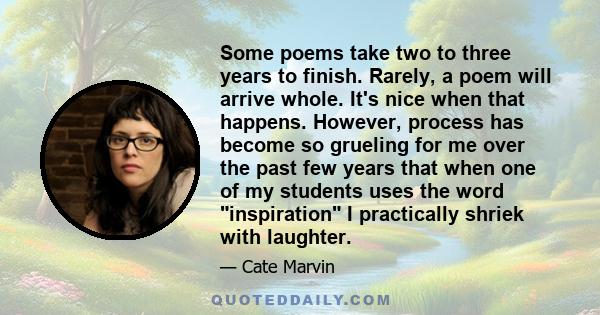 Some poems take two to three years to finish. Rarely, a poem will arrive whole. It's nice when that happens. However, process has become so grueling for me over the past few years that when one of my students uses the word "inspiration" I practically shriek with laughter.

— Cate Marvin

QUOTEDDAILY.COM